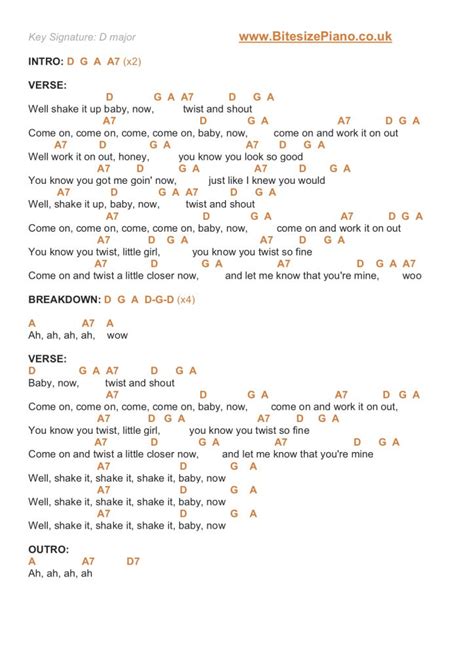 Key Signature: D major

www.BitesizePiano.co.uk

INTRO: D G A A7 (x2)

VERSE:
D G A A7 D G A
Well shake it up baby, now, twist and shout
A7 D G A A7 D G A
Come on, come on, come, come on, baby, now, come on and work it on out
A7 D G A A7 D G A
Well work it on out, honey, you know you look so good
A7 D G A A7 D G A
You know you got me goin' now, just like I knew you would
A7 D G A A7 D G A
Well, shake it up, baby, now, twist and shout
A7 D G A A7 D G A
Come on, come on, come, come on, baby, now, come on and work it on out
A7 D G A A7 D G A
You know you twist, little girl, you know you twist so fine
A7 D G A A7 D G A A7
Come on and twist a little closer now, and let me know that you're mine, woo

BREAKDOWN: D G A D-G-D (x4)

A A7 A
Ah, ah, ah, ah, wow

VERSE:
D G A A7 D G A
Baby, now, twist and shout
A7 D G A A7 D G A
Come on, come on, come, come on, baby, now, come on and work it on out,
A7 D G A A7 D G A
You know you twist, little girl, you know you twist so fine
A7 D G A A7 D G A
Come on and twist a little closer now, and let me know that you're mine
A7 D G A
Well, shake it, shake it, shake it, baby, now
A7 D G A
Well, shake it, shake it, shake it, baby, now
A7 D G A
Well, shake it, shake it, shake it, baby, now

OUTRO:
A A7 D7
Ah, ah, ah, ah